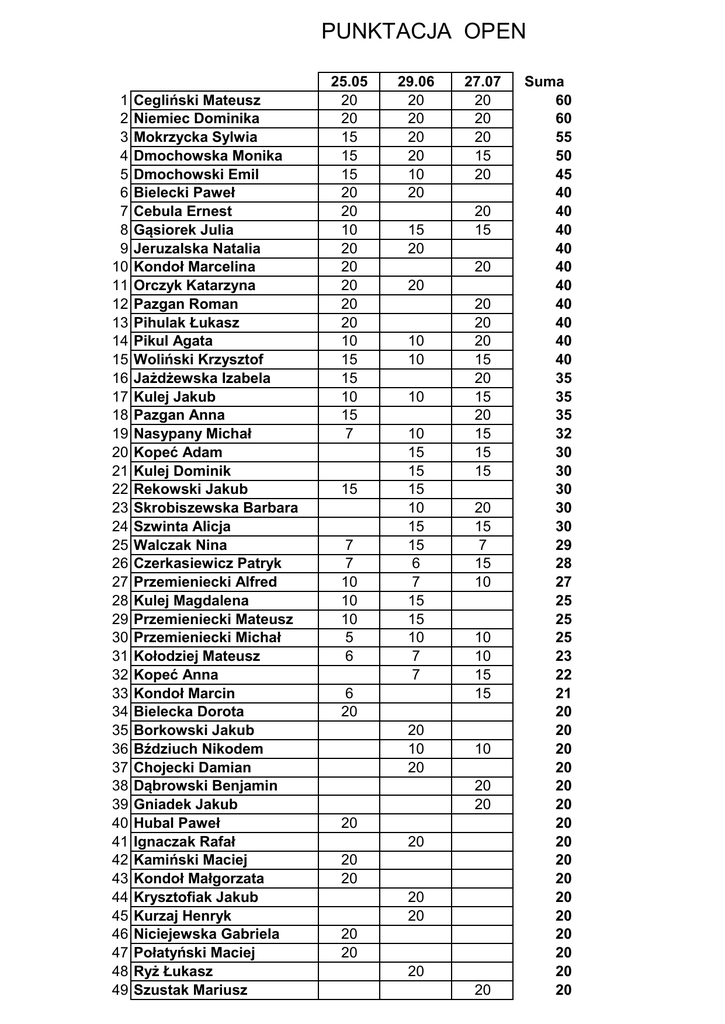 PUNKTACJA OPEN

| | | 25.05 | 29.06 | 27.07 | Suma |
|---|---|---|---|---|---|
| 1 | Cegliński Mateusz | 20 | 20 | 20 | 60 |
| 2 | Niemiec Dominika | 20 | 20 | 20 | 60 |
| 3 | Mokrzycka Sylwia | 15 | 20 | 20 | 55 |
| 4 | Dmochowska Monika | 15 | 20 | 15 | 50 |
| 5 | Dmochowski Emil | 15 | 10 | 20 | 45 |
| 6 | Bielecki Paweł | 20 | 20 | | 40 |
| 7 | Cebula Ernest | 20 | | 20 | 40 |
| 8 | Gąsiorek Julia | 10 | 15 | 15 | 40 |
| 9 | Jeruzalska Natalia | 20 | 20 | | 40 |
| 10 | Kondoł Marcelina | 20 | | 20 | 40 |
| 11 | Orczyk Katarzyna | 20 | 20 | | 40 |
| 12 | Pazgan Roman | 20 | | 20 | 40 |
| 13 | Pihulak Łukasz | 20 | | 20 | 40 |
| 14 | Pikul Agata | 10 | 10 | 20 | 40 |
| 15 | Woliński Krzysztof | 15 | 10 | 15 | 40 |
| 16 | Jażdżewska Izabela | 15 | | 20 | 35 |
| 17 | Kulej Jakub | 10 | 10 | 15 | 35 |
| 18 | Pazgan Anna | 15 | | 20 | 35 |
| 19 | Nasypany Michał | 7 | 10 | 15 | 32 |
| 20 | Kopeć Adam | | 15 | 15 | 30 |
| 21 | Kulej Dominik | | 15 | 15 | 30 |
| 22 | Rekowski Jakub | 15 | 15 | | 30 |
| 23 | Skrobiszewska Barbara | | 10 | 20 | 30 |
| 24 | Szwinta Alicja | | 15 | 15 | 30 |
| 25 | Walczak Nina | 7 | 15 | 7 | 29 |
| 26 | Czerkasiewicz Patryk | 7 | 6 | 15 | 28 |
| 27 | Przemieniecki Alfred | 10 | 7 | 10 | 27 |
| 28 | Kulej Magdalena | 10 | 15 | | 25 |
| 29 | Przemieniecki Mateusz | 10 | 15 | | 25 |
| 30 | Przemieniecki Michał | 5 | 10 | 10 | 25 |
| 31 | Kołodziej Mateusz | 6 | 7 | 10 | 23 |
| 32 | Kopeć Anna | | 7 | 15 | 22 |
| 33 | Kondoł Marcin | 6 | | 15 | 21 |
| 34 | Bielecka Dorota | 20 | | | 20 |
| 35 | Borkowski Jakub | | 20 | | 20 |
| 36 | Bździuch Nikodem | | 10 | 10 | 20 |
| 37 | Chojecki Damian | | 20 | | 20 |
| 38 | Dąbrowski Benjamin | | | 20 | 20 |
| 39 | Gniadek Jakub | | | 20 | 20 |
| 40 | Hubal Paweł | 20 | | | 20 |
| 41 | Ignaczak Rafał | | 20 | | 20 |
| 42 | Kamiński Maciej | 20 | | | 20 |
| 43 | Kondoł Małgorzata | 20 | | | 20 |
| 44 | Krysztofiak Jakub | | 20 | | 20 |
| 45 | Kurzaj Henryk | | 20 | | 20 |
| 46 | Niciejewska Gabriela | 20 | | | 20 |
| 47 | Połatyński Maciej | 20 | | | 20 |
| 48 | Ryż Łukasz | | 20 | | 20 |
| 49 | Szustak Mariusz | | | 20 | 20 |